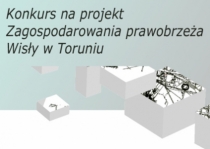 Konkurs na projekt
Zagospodarowania prawobrzeża
Wisły w Toruniu